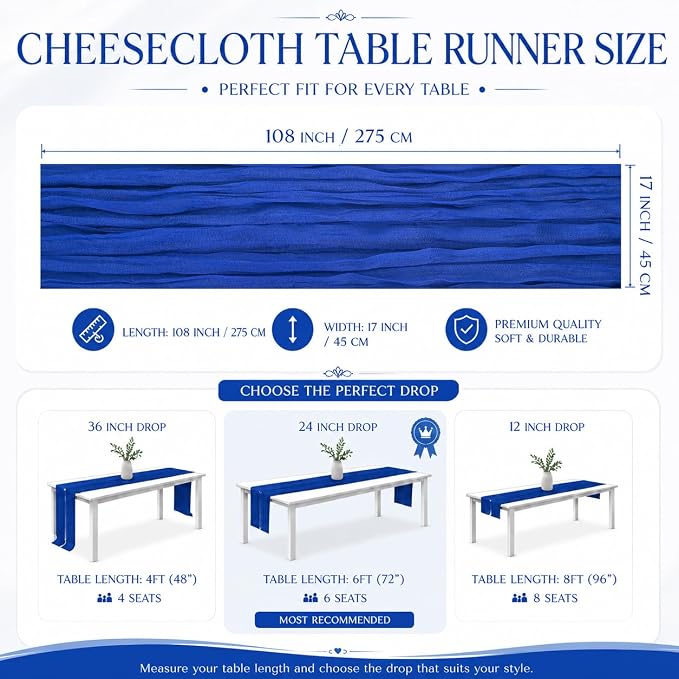 CHEESECLOTH TABLE RUNNER SIZE

• PERFECT FIT FOR EVERY TABLE •

108 INCH / 275 CM

17 INCH / 45 CM

LENGTH: 108 INCH / 275 CM

WIDTH: 17 INCH / 45 CM

PREMIUM QUALITY SOFT & DURABLE

CHOOSE THE PERFECT DROP

36 INCH DROP

TABLE LENGTH: 4FT (48")

4 SEATS

24 INCH DROP

TABLE LENGTH: 6FT (72")

6 SEATS

MOST RECOMMENDED

12 INCH DROP

TABLE LENGTH: 8FT (96")

8 SEATS

Measure your table length and choose the drop that suits your style.